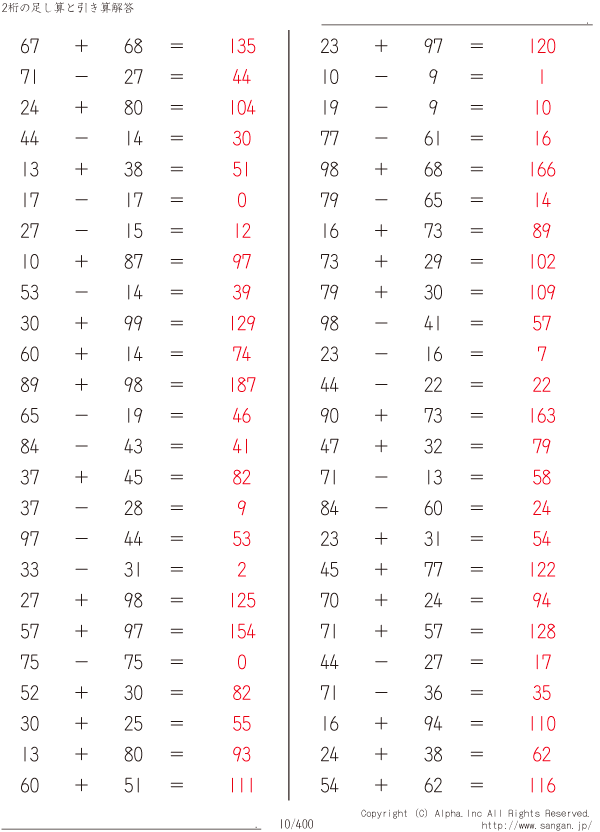 2桁の足し算と引き算解答

$67 + 68 = 135$
$71 - 27 = 44$
$24 + 80 = 104$
$44 - 14 = 30$
$13 + 38 = 51$
$17 - 17 = 0$
$27 - 15 = 12$
$10 + 87 = 97$
$53 - 14 = 39$
$30 + 99 = 129$
$60 + 14 = 74$
$89 + 98 = 187$
$65 - 19 = 46$
$84 - 43 = 41$
$37 + 45 = 82$
$37 - 28 = 9$
$97 - 44 = 53$
$33 - 31 = 2$
$27 + 98 = 125$
$57 + 97 = 154$
$75 - 75 = 0$
$52 + 30 = 82$
$30 + 25 = 55$
$13 + 80 = 93$
$60 + 51 = 111$

$23 + 97 = 120$
$10 - 9 = 1$
$19 - 9 = 10$
$77 - 61 = 16$
$98 + 68 = 166$
$79 - 65 = 14$
$16 + 73 = 89$
$73 + 29 = 102$
$79 + 30 = 109$
$98 - 41 = 57$
$23 - 16 = 7$
$44 - 22 = 22$
$90 + 73 = 163$
$47 + 32 = 79$
$71 - 13 = 58$
$84 - 60 = 24$
$23 + 31 = 54$
$45 + 77 = 122$
$70 + 24 = 94$
$71 + 57 = 128$
$44 - 27 = 17$
$71 - 36 = 35$
$16 + 94 = 110$
$24 + 38 = 62$
$54 + 62 = 116$

10/400

Copyright (C) Alpha.Inc All Rights Reserved.
http://www.sangan.jp/